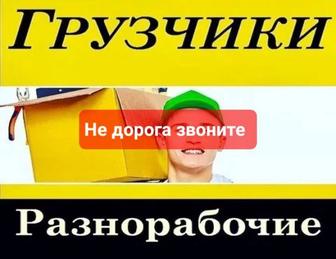 Грузчики

Не дорога звоните

Разнорабочие